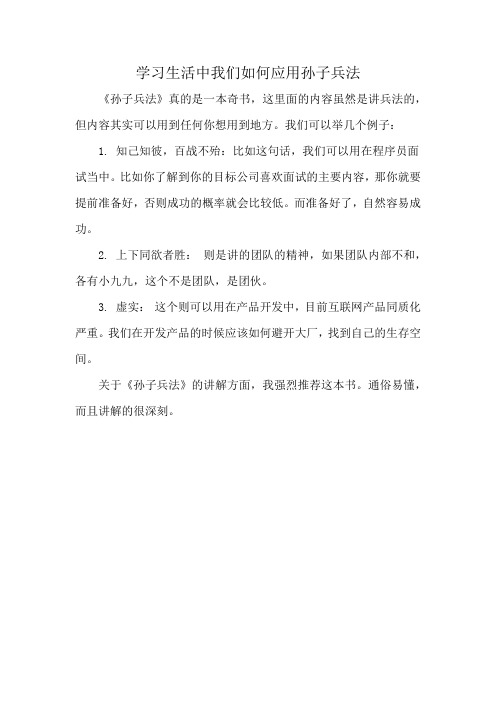 学习生活中我们如何应用孙子兵法

《孙子兵法》真的是一本奇书，这里面的内容虽然是讲兵法的，但内容其实可以用到任何你想用到地方。我们可以举几个例子：

1. 知己知彼，百战不殆：比如这句话，我们可以用在程序员面试当中。比如你了解到你的目标公司喜欢面试的主要内容，那你就要提前准备好，否则成功的概率就会比较低。而准备好了，自然容易成功。

2. 上下同欲者胜： 则是讲的团队的精神，如果团队内部不和，各有小九九，这个不是团队，是团伙。

3. 虚实： 这个则可以用在产品开发中，目前互联网产品同质化严重。我们在开发产品的时候应该如何避开大厂，找到自己的生存空间。

关于《孙子兵法》的讲解方面，我强烈推荐这本书。通俗易懂，而且讲解的很深刻。